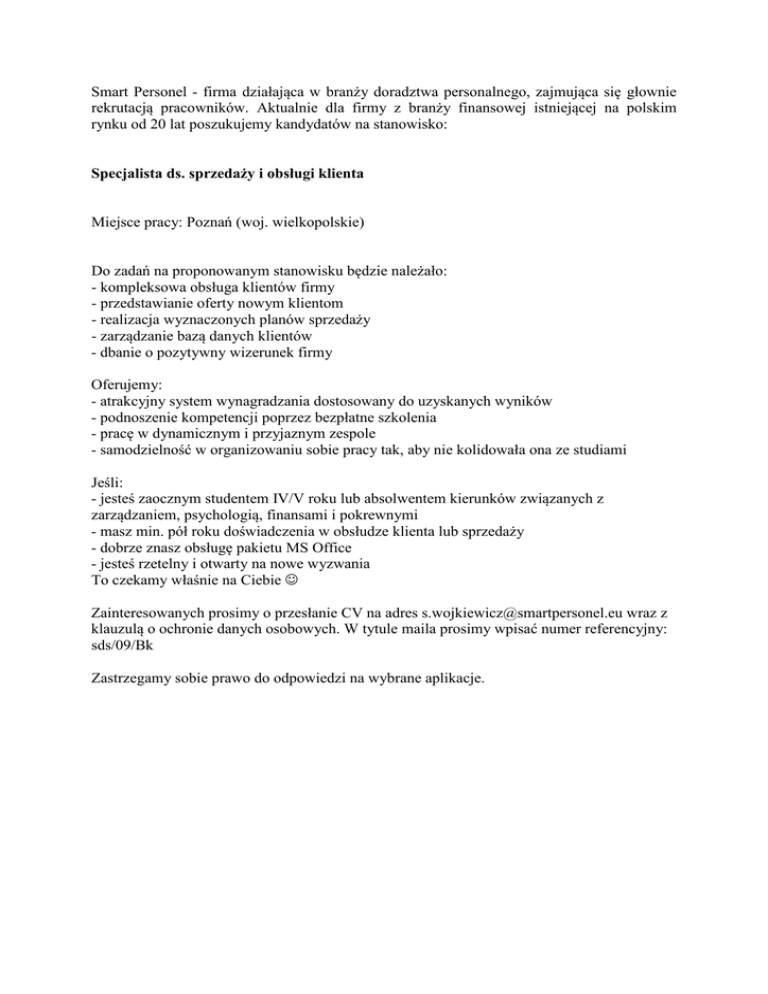 Smart Personel - firma działająca w branży doradztwa personalnego, zajmująca się głownie rekrutacją pracowników. Aktualnie dla firmy z branży finansowej istniejącej na polskim rynku od 20 lat poszukujemy kandydatów na stanowisko:

Specjalista ds. sprzedaży i obsługi klienta

Miejsce pracy: Poznań (woj. wielkopolskie)

Do zadań na proponowanym stanowisku będzie należało:
- kompleksowa obsługa klientów firmy
- przedstawianie oferty nowym klientom
- realizacja wyznaczonych planów sprzedaży
- zarządzanie bazą danych klientów
- dbanie o pozytywny wizerunek firmy

Oferujemy:
- atrakcyjny system wynagradzania dostosowany do uzyskanych wyników
- podnoszenie kompetencji poprzez bezpłatne szkolenia
- pracę w dynamicznym i przyjaznym zespole
- samodzielność w organizowaniu sobie pracy tak, aby nie kolidowała ona ze studiami

Jeśli:
- jesteś zaocznym studentem IV/V roku lub absolwentem kierunków związanych z zarządzaniem, psychologią, finansami i pokrewnymi
- masz min. pół roku doświadczenia w obsłudze klienta lub sprzedaży
- dobrze znasz obsługę pakietu MS Office
- jesteś rzetelny i otwarty na nowe wyzwania
To czekamy właśnie na Ciebie ☺

Zainteresowanych prosimy o przesłanie CV na adres s.wojkiewicz@smartpersonel.eu wraz z klauzulą o ochronie danych osobowych. W tytule maila prosimy wpisać numer referencyjny: sds/09/Bk

Zastrzegamy sobie prawo do odpowiedzi na wybrane aplikacje.